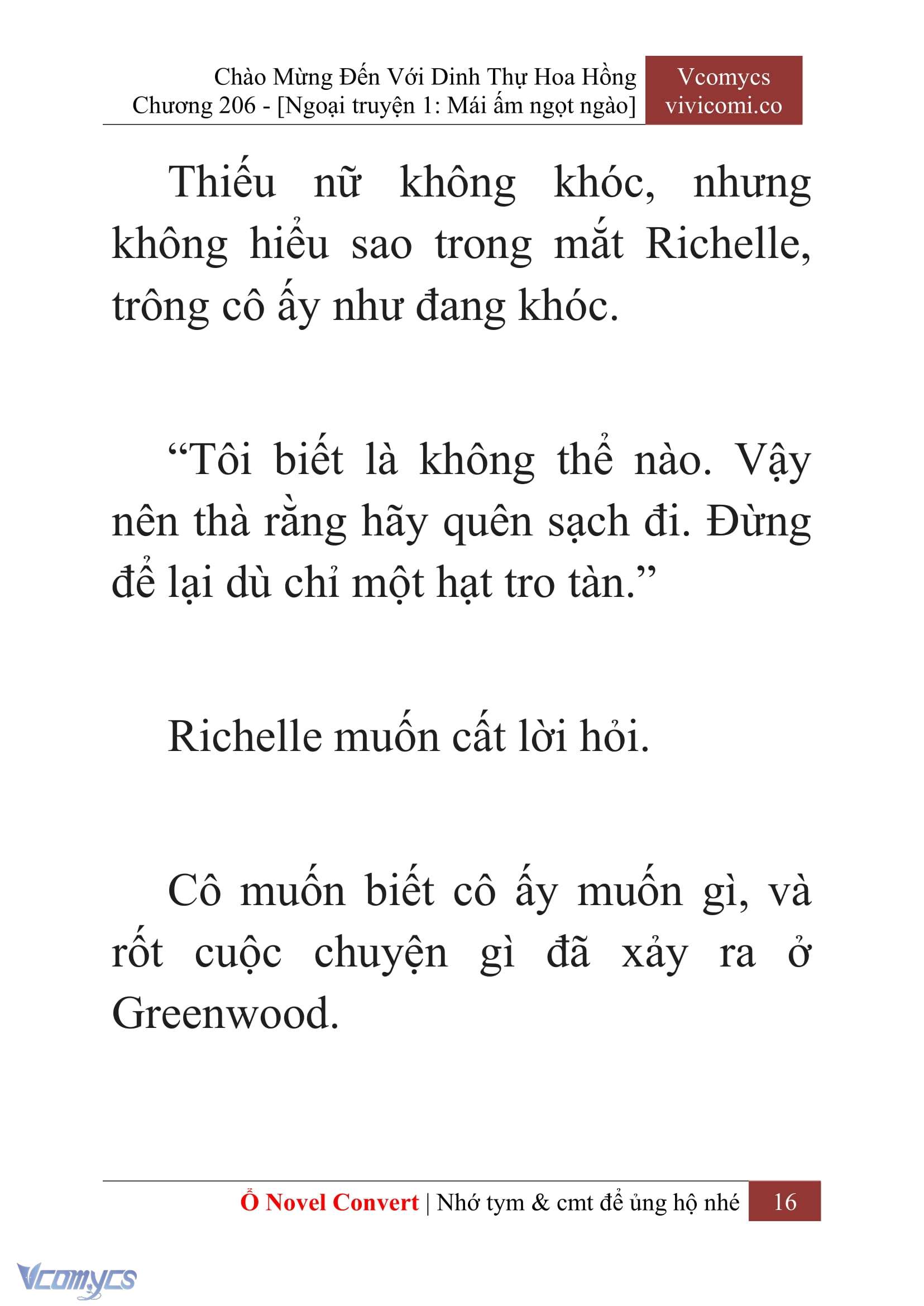 Chào Mừng Đến Với Dinh Thự Hoa Hồng
Chương 206 - [Ngoại truyện 1: Mái ấm ngọt ngào]

Vcomycs
vivicomi.co

Thiếu nữ không khóc, nhưng không hiểu sao trong mắt Richelle, trông cô ấy như đang khóc.

“Tôi biết là không thể nào. Vậy nên thà rằng hãy quên sạch đi. Đừng để lại dù chỉ một hạt tro tàn.”

Richelle muốn cất lời hỏi.

Cô muốn biết cô ấy muốn gì, và rốt cuộc chuyện gì đã xảy ra ở Greenwood.

Ổ Novel Convert | Nhớ tym & cmt để ủng hộ nhé 16

Vcomycs